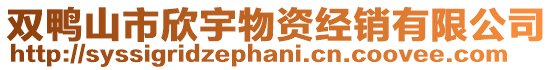 双鸭山市欣宇物资经销有限公司
http://syssigridzephani.cn.coovee.com